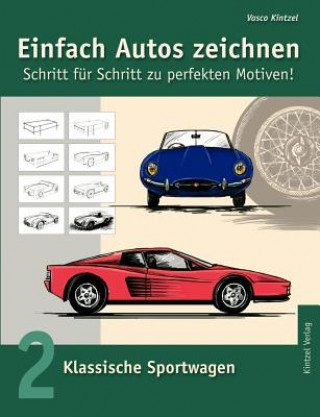 Vasco Kintzel

Einfach Autos zeichnen

Schritt für Schritt zu perfekten Motiven!

2

Klassische Sportwagen

Kintzel Verlag